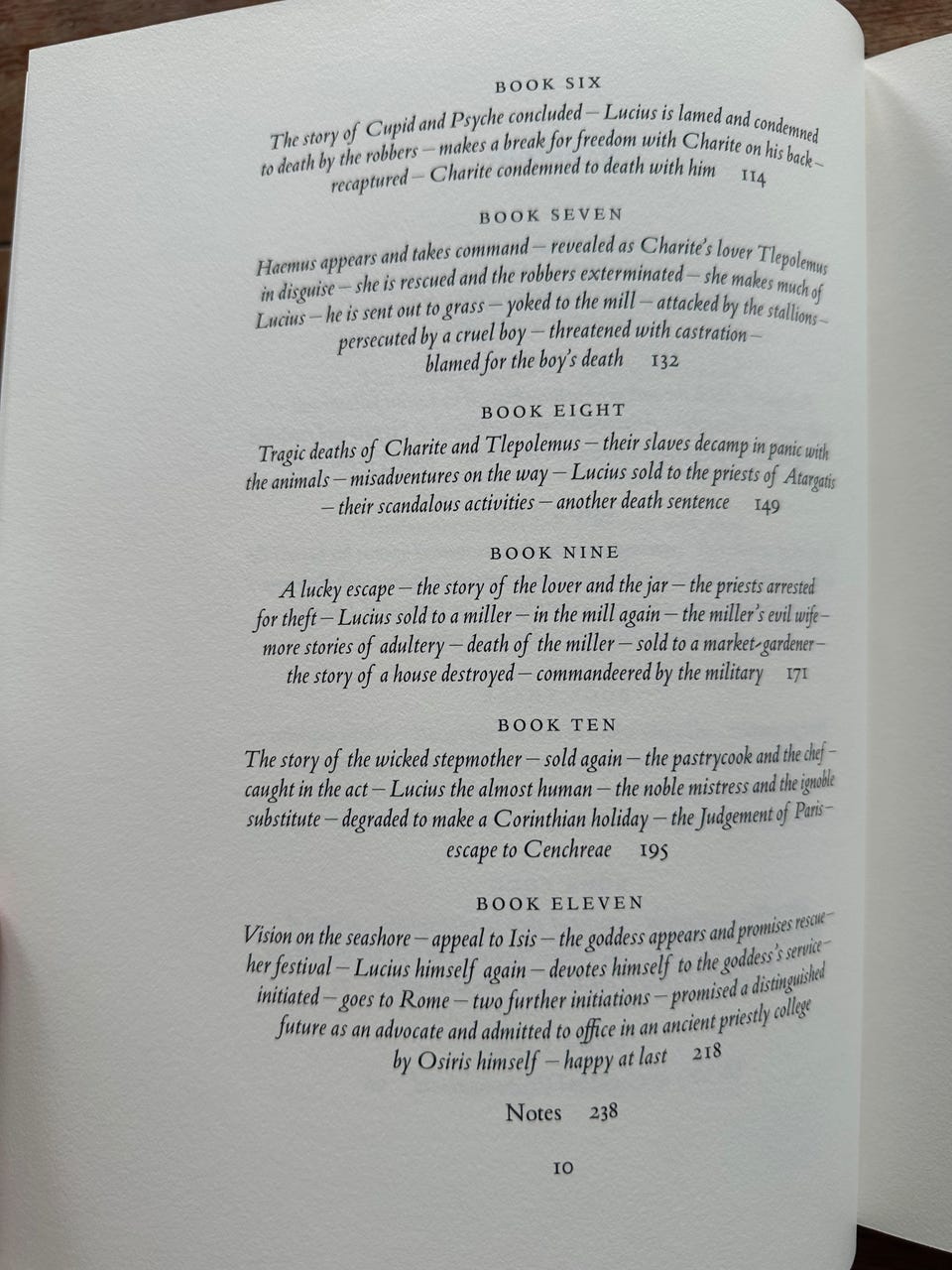 BOOK SIX

The story of Cupid and Psyche concluded – Lucius is lamed and condemned to death by the robbers – makes a break for freedom with Charite on his back – recaptured – Charite condemned to death with him 114

BOOK SEVEN

Haemus appears and takes command – revealed as Charite's lover Tlepolemus in disguise – she is rescued and the robbers exterminated – she makes much of Lucius – he is sent out to grass – yoked to the mill – attacked by the stallions – persecuted by a cruel boy – threatened with castration – blamed for the boy's death 132

BOOK EIGHT

Tragic deaths of Charite and Tlepolemus – their slaves decamp in panic with the animals – misadventures on the way – Lucius sold to the priests of Atargatis – their scandalous activities – another death sentence 149

BOOK NINE

A lucky escape – the story of the lover and the jar – the priests arrested for theft – Lucius sold to a miller – in the mill again – the miller's evil wife – more stories of adultery – death of the miller – sold to a market-gardener – the story of a house destroyed – commandeered by the military 171

BOOK TEN

The story of the wicked stepmother – sold again – the pastrycook and the chef – caught in the act – Lucius the almost human – the noble mistress and the ignoble substitute – degraded to make a Corinthian holiday – the Judgement of Paris – escape to Cenchreae 195

BOOK ELEVEN

Vision on the seashore – appeal to Isis – the goddess appears and promises rescue – her festival – Lucius himself again – devotes himself to the goddess's service – initiated – goes to Rome – two further initiations – promised a distinguished future as an advocate and admitted to office in an ancient priestly college by Osiris himself – happy at last 218

Notes 238

10